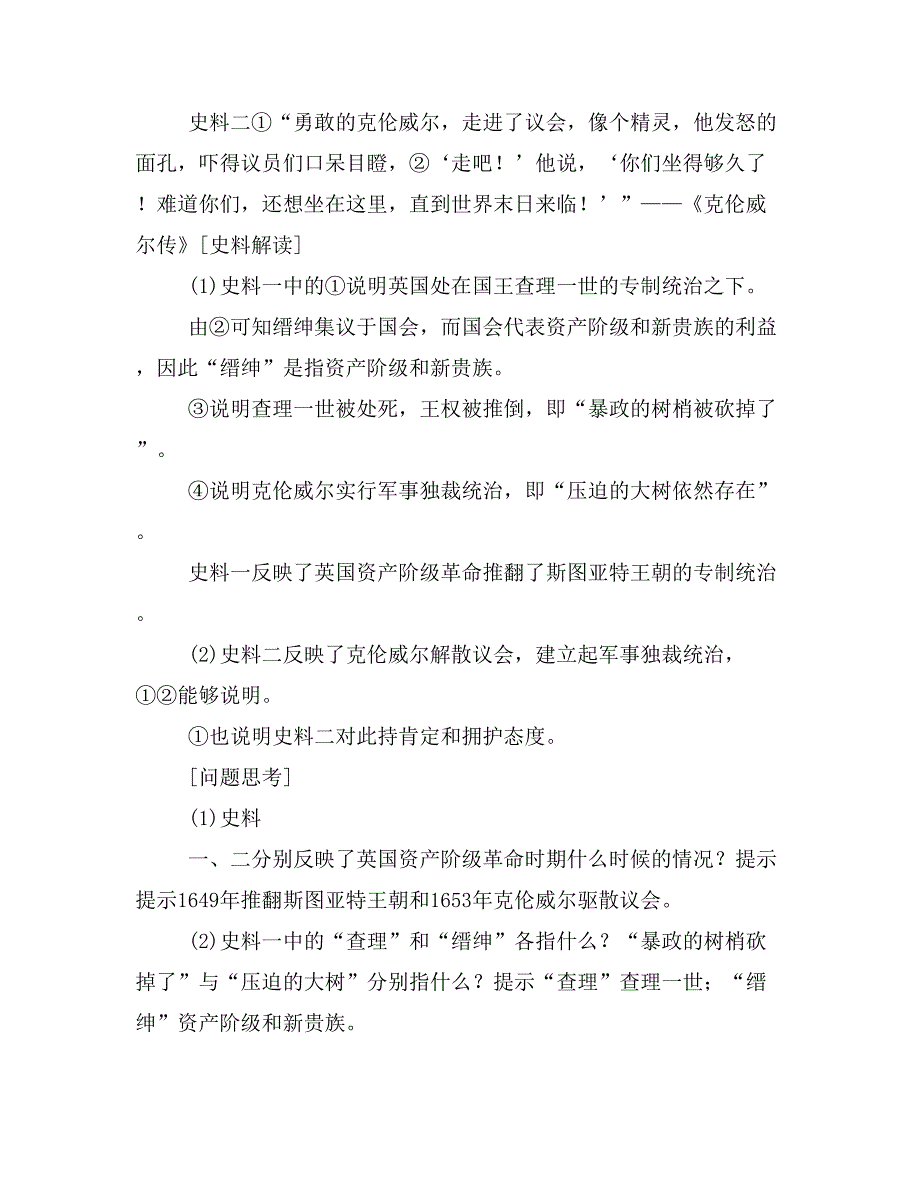 史料二①“勇敢的克伦威尔，走进了议会，像个精灵，他发怒的面孔，吓得议员们口呆目瞪，②‘走吧！’他说，‘你们坐得够久了！难道你们，还想坐在这里，直到世界末日来临！’”——《克伦威尔传》[史料解读]

(1)史料一中的①说明英国处在国王查理一世的专制统治之下。

由②可知缙绅集议于国会，而国会代表资产阶级和新贵族的利益，因此“缙绅”是指资产阶级和新贵族。

③说明查理一世被处死，王权被推倒，即“暴政的树梢被砍掉了”。

④说明克伦威尔实行军事独裁统治，即“压迫的大树依然存在”。

史料一反映了英国资产阶级革命推翻了斯图亚特王朝的专制统治。

(2)史料二反映了克伦威尔解散议会，建立起军事独裁统治，①②能够说明。

①也说明史料二对此持肯定和拥护态度。

[问题思考]

(1)史料

一、二分别反映了英国资产阶级革命时期什么时候的情况？提示提示1649年推翻斯图亚特王朝和1653年克伦威尔驱散议会。

(2)史料一中的“查理”和“缙绅”各指什么？“暴政的树梢砍掉了”与“压迫的大树”分别指什么？提示“查理”查理一世；“缙绅”资产阶级和新贵族。